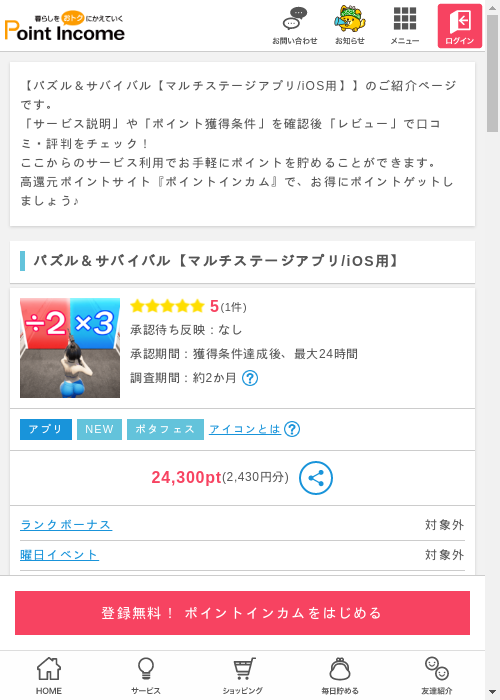 暮らしを おトク にかえていく
Point Income

お問い合わせ
お知らせ
メニュー
ログイン

【パズル＆サバイバル【マルチステージアプリ/iOS用】】のご紹介ページです。
「サービス説明」や「ポイント獲得条件」を確認後「レビュー」で口コミ・評判をチェック！
ここからのサービス利用でお手軽にポイントを貯めることができます。
高還元ポイントサイト『ポイントインカム』で、お得にポイントゲットしましょう♪

パズル＆サバイバル【マルチステージアプリ/iOS用】

÷2 ×3

5(1件)
承認待ち反映：なし
承認期間：獲得条件達成後、最大24時間
調査期間：約2か月

アプリ NEW ポタフェス アイコンとは

24,300pt(2,430円分)

ランクボーナス 対象外
曜日イベント 対象外

登録無料！ ポイントインカムをはじめる

HOME
サービス
ショッピング
毎日貯める
友達紹介